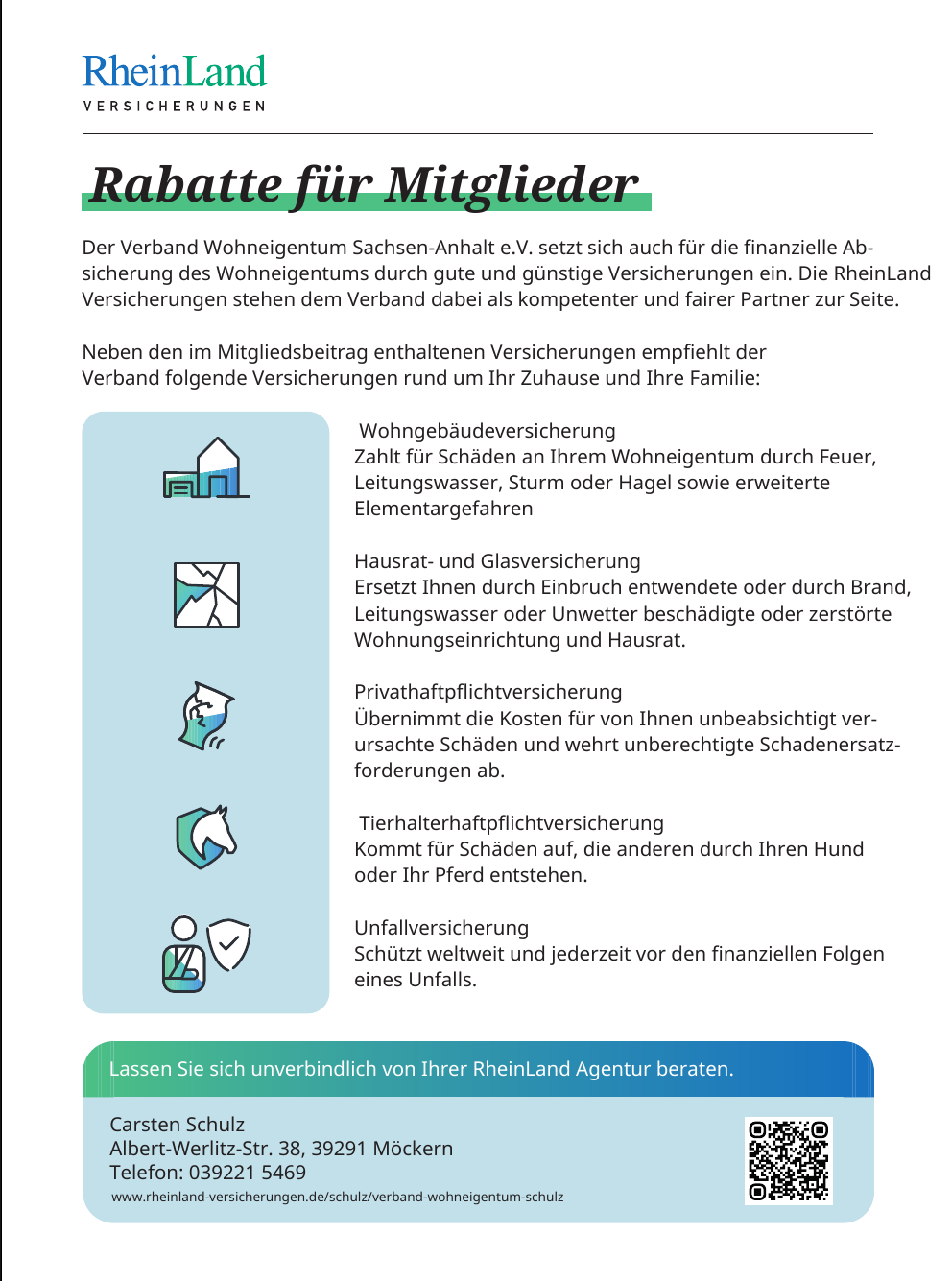 RheinLand
VERSICHERUNGEN

Rabatte für Mitglieder

Der Verband Wohneigentum Sachsen-Anhalt e.V. setzt sich auch für die finanzielle Absicherung des Wohneigentums durch gute und günstige Versicherungen ein. Die RheinLand Versicherungen stehen dem Verband dabei als kompetenter und fairer Partner zur Seite.

Neben den im Mitgliedsbeitrag enthaltenen Versicherungen empfiehlt der Verband folgende Versicherungen rund um Ihr Zuhause und Ihre Familie:

Wohngebäudeversicherung
Zahlt für Schäden an Ihrem Wohneigentum durch Feuer, Leitungswasser, Sturm oder Hagel sowie erweiterte Elementargefahren

Hausrat- und Glasversicherung
Ersetzt Ihnen durch Einbruch entwendete oder durch Brand, Leitungswasser oder Unwetter beschädigte oder zerstörte Wohnungseinrichtung und Hausrat.

Privathaftpflichtversicherung
Übernimmt die Kosten für von Ihnen unbeabsichtigt verursachte Schäden und wehrt unberechtigte Schadenersatzforderungen ab.

Tierhalterhaftpflichtversicherung
Kommt für Schäden auf, die anderen durch Ihren Hund oder Ihr Pferd entstehen.

Unfallversicherung
Schützt weltweit und jederzeit vor den finanziellen Folgen eines Unfalls.

Lassen Sie sich unverbindlich von Ihrer RheinLand Agentur beraten.

Carsten Schulz
Albert-Werlitz-Str. 38, 39291 Möckern
Telefon: 039221 5469
www.rheinland-versicherungen.de/schulz/verband-wohneigentum-schulz